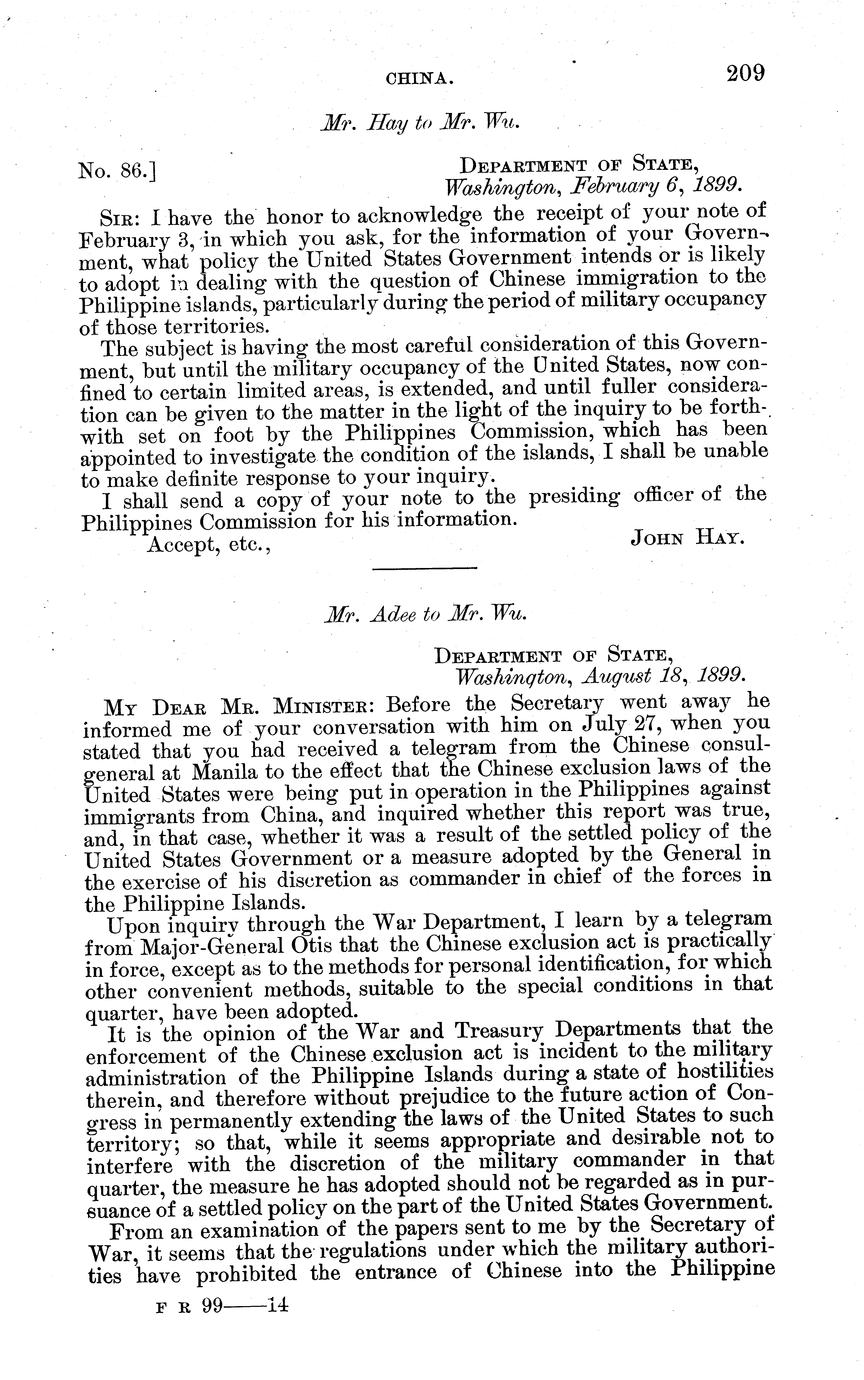 CHINA. 209

Mr. Hay to Mr. Wu.

No. 86.] DEPARTMENT OF STATE, Washington, February 6, 1899.

SIR: I have the honor to acknowledge the receipt of your note of February 3, in which you ask, for the information of your Government, what policy the United States Government intends or is likely to adopt in dealing with the question of Chinese immigration to the Philippine islands, particularly during the period of military occupancy of those territories.

The subject is having the most careful consideration of this Government, but until the military occupancy of the United States, now confined to certain limited areas, is extended, and until fuller consideration can be given to the matter in the light of the inquiry to be forthwith set on foot by the Philippines Commission, which has been appointed to investigate the condition of the islands, I shall be unable to make definite response to your inquiry.

I shall send a copy of your note to the presiding officer of the Philippines Commission for his information.

Accept, etc., JOHN HAY.

Mr. Adee to Mr. Wu.

DEPARTMENT OF STATE, Washington, August 18, 1899.

MY DEAR MR. MINISTER: Before the Secretary went away he informed me of your conversation with him on July 27, when you stated that you had received a telegram from the Chinese consul-general at Manila to the effect that the Chinese exclusion laws of the United States were being put in operation in the Philippines against immigrants from China, and inquired whether this report was true, and, in that case, whether it was a result of the settled policy of the United States Government or a measure adopted by the General in the exercise of his discretion as commander in chief of the forces in the Philippine Islands.

Upon inquiry through the War Department, I learn by a telegram from Major-General Otis that the Chinese exclusion act is practically in force, except as to the methods for personal identification, for which other convenient methods, suitable to the special conditions in that quarter, have been adopted.

It is the opinion of the War and Treasury Departments that the enforcement of the Chinese exclusion act is incident to the military administration of the Philippine Islands during a state of hostilities therein, and therefore without prejudice to the future action of Congress in permanently extending the laws of the United States to such territory; so that, while it seems appropriate and desirable not to interfere with the discretion of the military commander in that quarter, the measure he has adopted should not be regarded as in pursuance of a settled policy on the part of the United States Government.

From an examination of the papers sent to me by the Secretary of War, it seems that the regulations under which the military authorities have prohibited the entrance of Chinese into the Philippine

F R 99——14